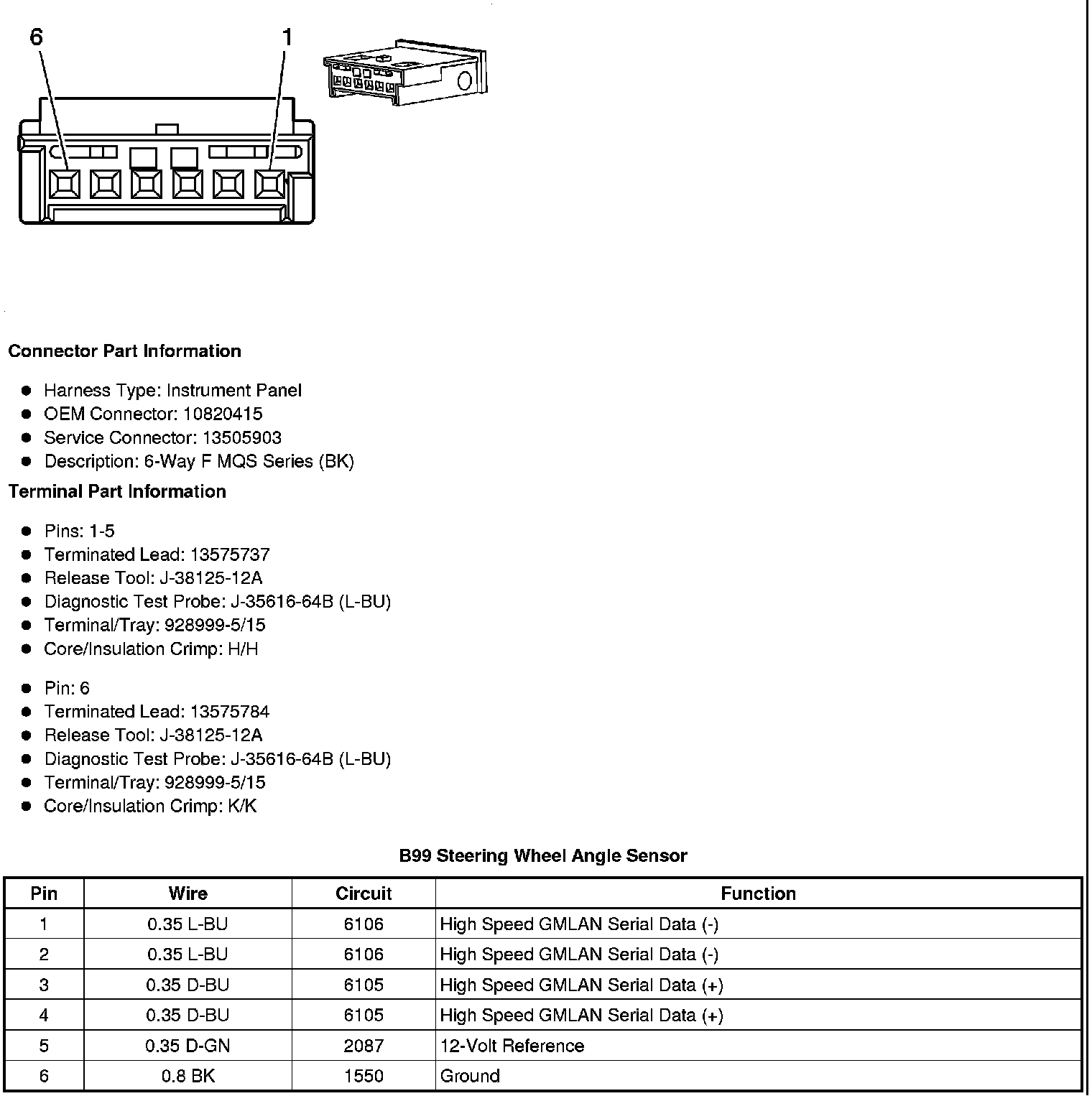 6
1

**Connector Part Information**

- Harness Type: Instrument Panel
- OEM Connector: 10820415
- Service Connector: 13505903
- Description: 6-Way F MQS Series (BK)

**Terminal Part Information**

- Pins: 1-5
- Terminated Lead: 13575737
- Release Tool: J-38125-12A
- Diagnostic Test Probe: J-35616-64B (L-BU)
- Terminal/Tray: 928999-5/15
- Core/Insulation Crimp: H/H

- Pin: 6
- Terminated Lead: 13575784
- Release Tool: J-38125-12A
- Diagnostic Test Probe: J-35616-64B (L-BU)
- Terminal/Tray: 928999-5/15
- Core/Insulation Crimp: K/K

**B99 Steering Wheel Angle Sensor**

| Pin | Wire | Circuit | Function |
|---|---|---|---|
| 1 | 0.35 L-BU | 6106 | High Speed GMLAN Serial Data (-) |
| 2 | 0.35 L-BU | 6106 | High Speed GMLAN Serial Data (-) |
| 3 | 0.35 D-BU | 6105 | High Speed GMLAN Serial Data (+) |
| 4 | 0.35 D-BU | 6105 | High Speed GMLAN Serial Data (+) |
| 5 | 0.35 D-GN | 2087 | 12-Volt Reference |
| 6 | 0.8 BK | 1550 | Ground |